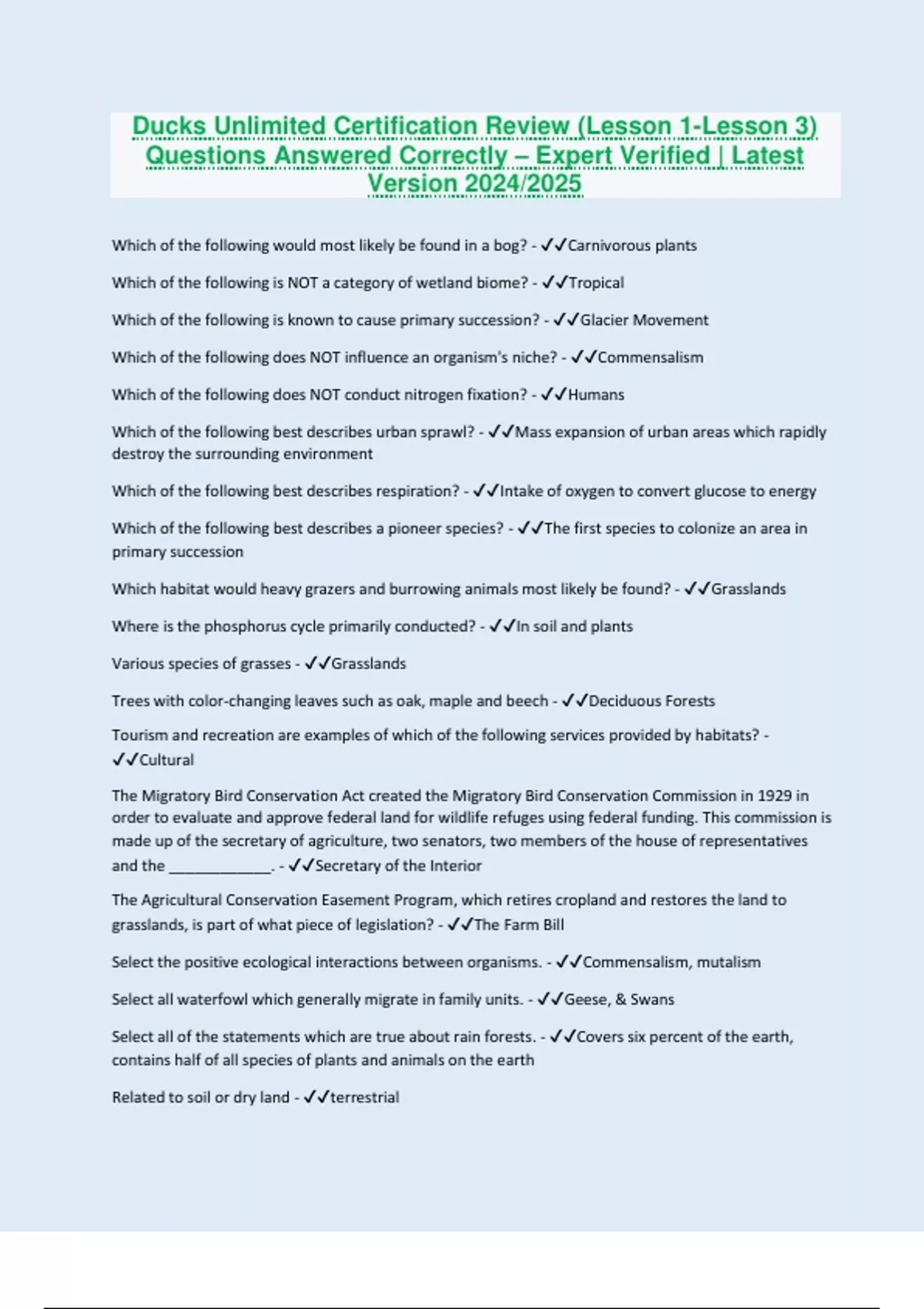 Ducks Unlimited Certification Review (Lesson 1-Lesson 3) Questions Answered Correctly – Expert Verified | Latest Version 2024/2025

Which of the following would most likely be found in a bog? - ✓✓Carnivorous plants

Which of the following is NOT a category of wetland biome? - ✓✓Tropical

Which of the following is known to cause primary succession? - ✓✓Glacier Movement

Which of the following does NOT influence an organism's niche? - ✓✓Commensalism

Which of the following does NOT conduct nitrogen fixation? - ✓✓Humans

Which of the following best describes urban sprawl? - ✓✓Mass expansion of urban areas which rapidly destroy the surrounding environment

Which of the following best describes respiration? - ✓✓Intake of oxygen to convert glucose to energy

Which of the following best describes a pioneer species? - ✓✓The first species to colonize an area in primary succession

Which habitat would heavy grazers and burrowing animals most likely be found? - ✓✓Grasslands

Where is the phosphorus cycle primarily conducted? - ✓✓In soil and plants

Various species of grasses - ✓✓Grasslands

Trees with color-changing leaves such as oak, maple and beech - ✓✓Deciduous Forests

Tourism and recreation are examples of which of the following services provided by habitats? - ✓✓Cultural

The Migratory Bird Conservation Act created the Migratory Bird Conservation Commission in 1929 in order to evaluate and approve federal land for wildlife refuges using federal funding. This commission is made up of the secretary of agriculture, two senators, two members of the house of representatives and the _____________. - ✓✓Secretary of the Interior

The Agricultural Conservation Easement Program, which retires cropland and restores the land to grasslands, is part of what piece of legislation? - ✓✓The Farm Bill

Select the positive ecological interactions between organisms. - ✓✓Commensalism, mutalism

Select all waterfowl which generally migrate in family units. - ✓✓Geese, & Swans

Select all of the statements which are true about rain forests. - ✓✓Covers six percent of the earth, contains half of all species of plants and animals on the earth

Related to soil or dry land - ✓✓terrestrial